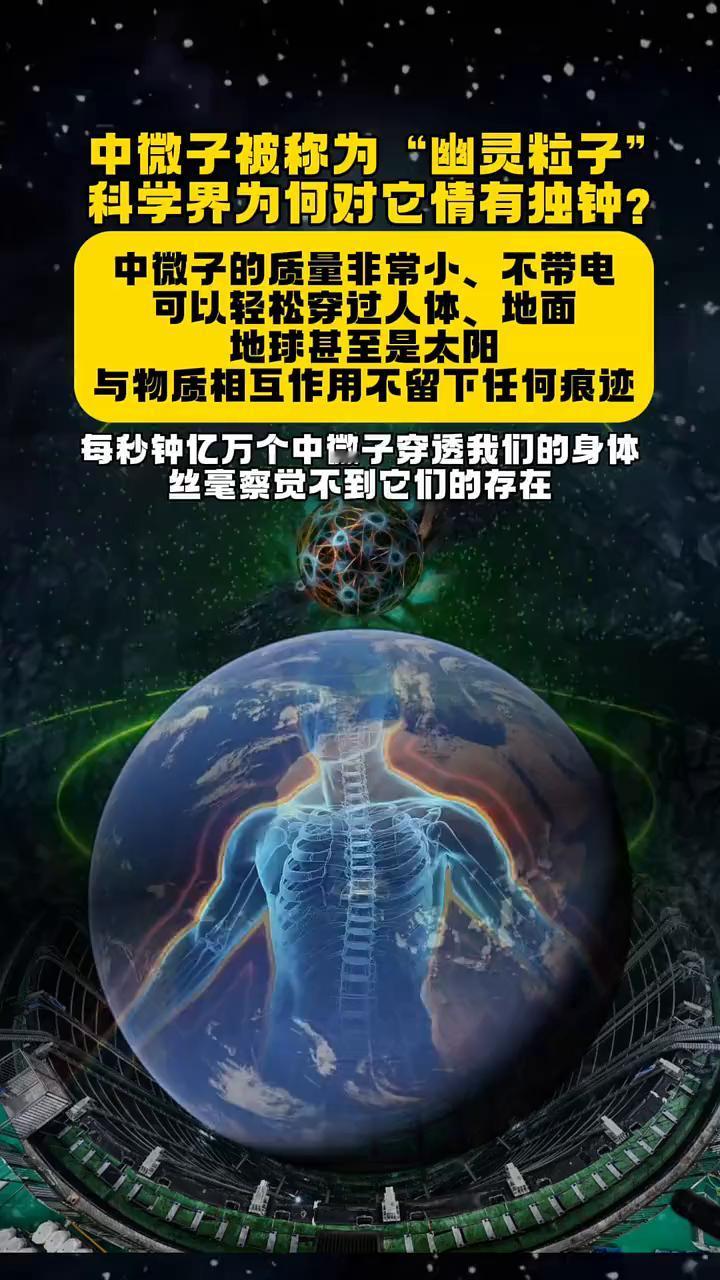 中微子被称为“幽灵粒子”
科学界为何对它情有独钟？

中微子的质量非常小、不带电
可以轻松穿过人体、地面
地球甚至是太阳
与物质相互作用不留下任何痕迹

每秒钟亿万个中微子穿透我们的身体
丝毫察觉不到它们的存在